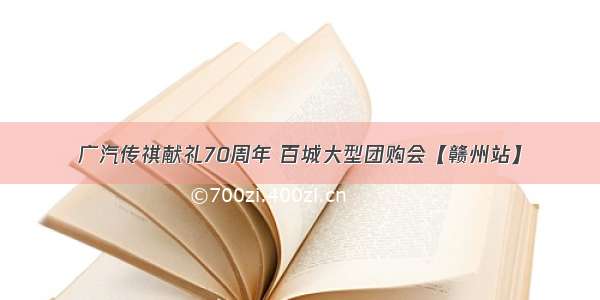 广汽传祺献礼70周年 百城大型团购会【赣州站】

©700zi.400zi.cn